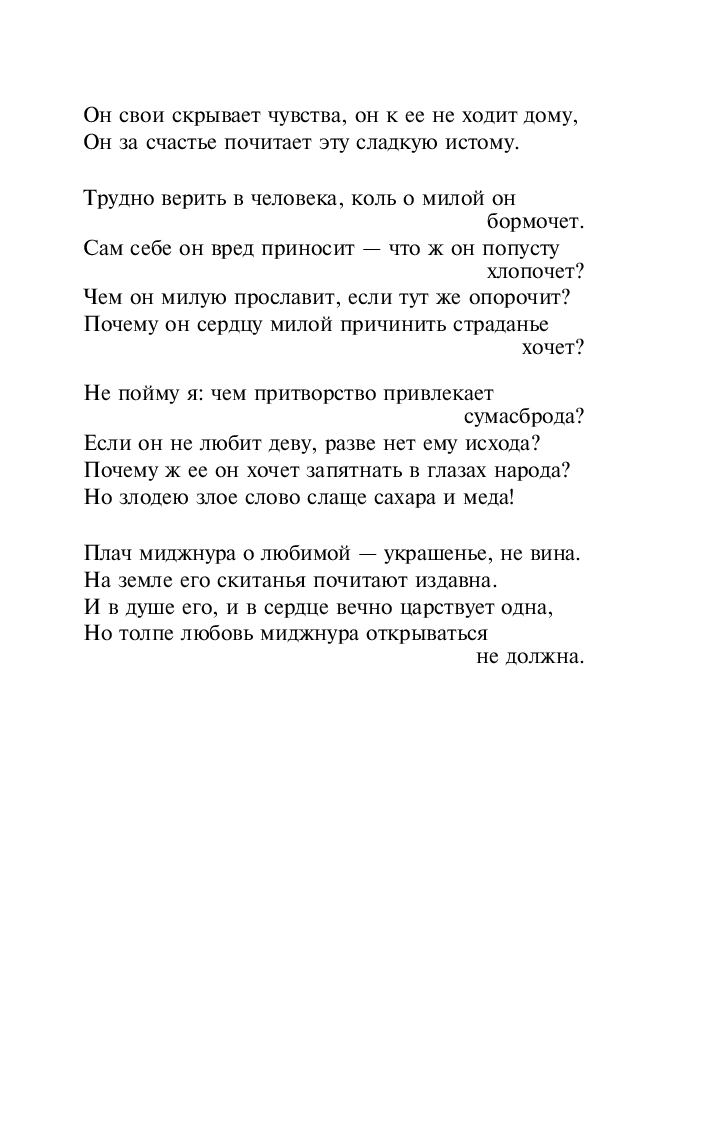 Он свои скрывает чувства, он к ее не ходит дому,
Он за счастье почитает эту сладкую истому.

Трудно верить в человека, коль о милой он бормочет.
Сам себе он вред приносит — что ж он попусту хлопочет?
Чем он милую прославит, если тут же опорочит?
Почему он сердцу милой причинить страданье хочет?

Не пойму я: чем притворство привлекает сумасброда?
Если он не любит деву, разве нет ему исхода?
Почему ж ее он хочет запятнать в глазах народа?
Но злодею злое слово слаще сахара и меда!

Плач миджнура о любимой — украшенье, не вина.
На земле его скитанья почитают издавна.
И в душе его, и в сердце вечно царствует одна,
Но толпе любовь миджнура открываться не должна.